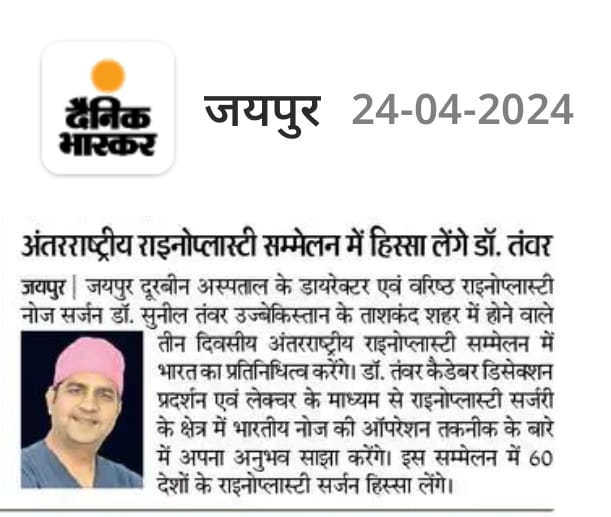 दैनिक भास्कर

जयपुर 24-04-2024

अंतरराष्ट्रीय राइनोप्लास्टी सम्मेलन में हिस्सा लेंगे डॉ. तंवर

जयपुर | जयपुर दूरबीन अस्पताल के डायरेक्टर एवं वरिष्ठ राइनोप्लास्टी नोज सर्जन डॉ. सुनील तंवर उज्बेकिस्तान के ताशकंद शहर में होने वाले तीन दिवसीय अंतरराष्ट्रीय राइनोप्लास्टी सम्मेलन में भारत का प्रतिनिधित्व करेंगे। डॉ. तंवर कैडेबर डिसेक्शन प्रदर्शन एवं लेक्चर के माध्यम से राइनोप्लास्टी सर्जरी के क्षेत्र में भारतीय नोज की ऑपरेशन तकनीक के बारे में अपना अनुभव साझा करेंगे। इस सम्मेलन में 60 देशों के राइनोप्लास्टी सर्जन हिस्सा लेंगे।